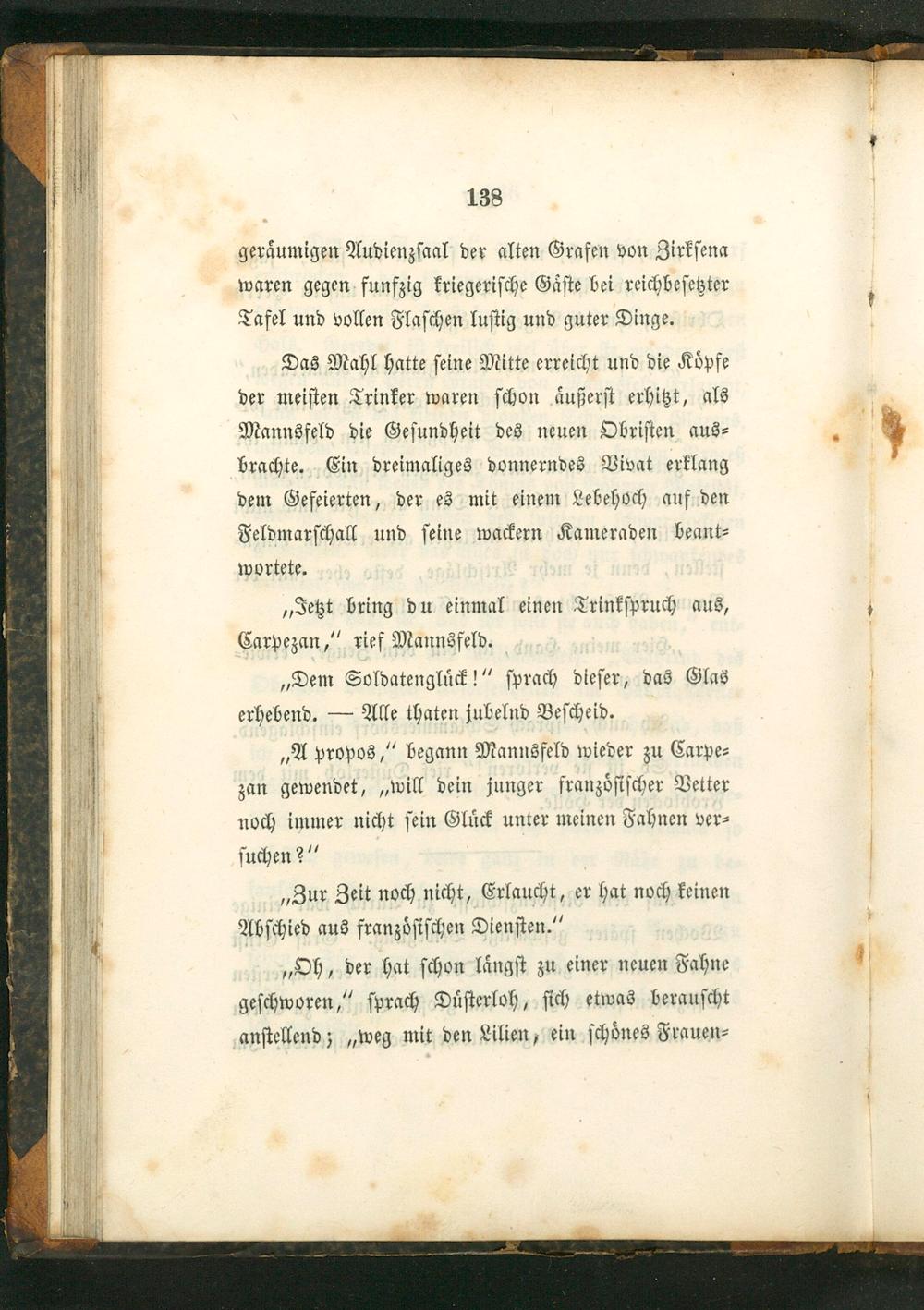 138

geräumigen Audienzsaal der alten Grafen von Zirksena waren gegen funfzig kriegerische Gäste bei reichbesetzter Tafel und vollen Flaschen lustig und guter Dinge.

Das Mahl hatte seine Mitte erreicht und die Köpfe der meisten Trinker waren schon äußerst erhitzt, als Mannsfeld die Gesundheit des neuen Obristen ausbrachte. Ein dreimaliges donnerndes Vivat erklang dem Gefeierten, der es mit einem Lebehoch auf den Feldmarschall und seine wackern Kameraden beantwortete.

„Jetzt bring du einmal einen Trinkspruch aus, Carpezan," rief Mannsfeld.

„Dem Soldatenglück!" sprach dieser, das Glas erhebend. — Alle thaten jubelnd Bescheid.

„A propos," begann Mannsfeld wieder zu Carpezan gewendet, „will dein junger französischer Vetter noch immer nicht sein Glück unter meinen Fahnen versuchen?"

„Zur Zeit noch nicht, Erlaucht, er hat noch keinen Abschied aus französischen Diensten."

„Oh, der hat schon längst zu einer neuen Fahne geschworen," sprach Düsterloh, sich etwas berauscht anstellend; „weg mit den Lilien, ein schönes Frauen-